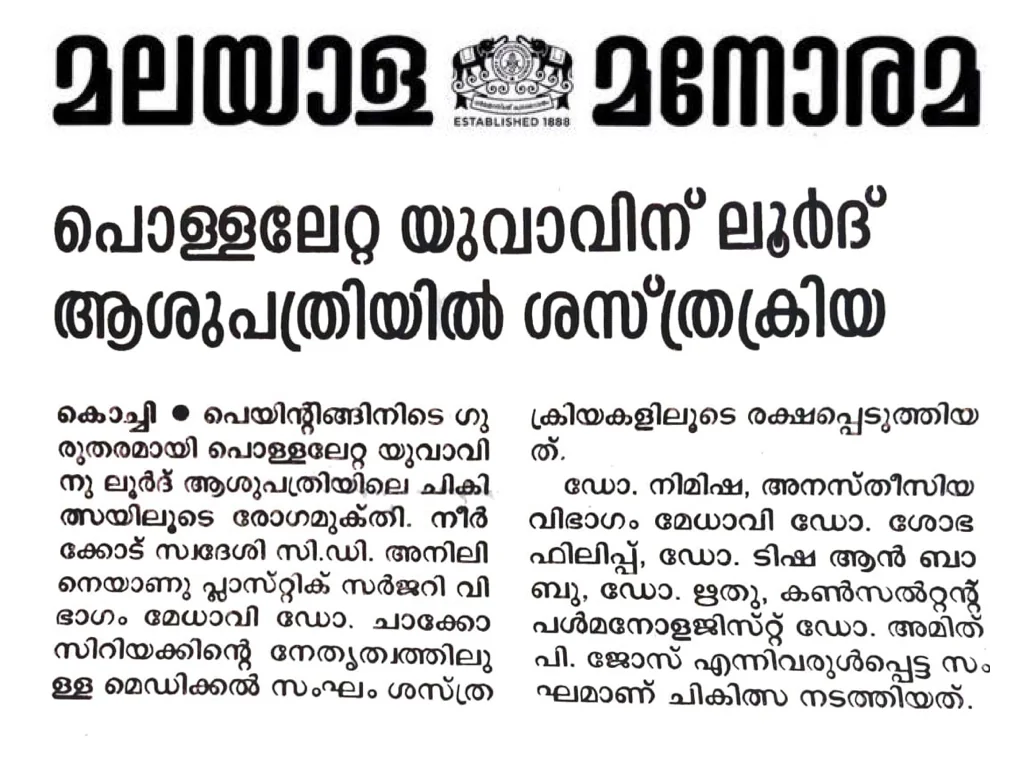 മലയാള മനോരമ

ESTABLISHED 1888

പൊള്ളലേറ്റ യുവാവിന് ലൂർദ് ആശുപത്രിയിൽ ശസ്ത്രക്രിയ

കൊച്ചി ● പെയിന്റിങ്ങിനിടെ ഗുരുതരമായി പൊള്ളലേറ്റ യുവാവിനു ലൂർദ് ആശുപത്രിയിലെ ചികിത്സയിലൂടെ രോഗമുക്തി. നീർക്കോട് സ്വദേശി സി.ഡി. അനിലിനെയാണു പ്ലാസ്റ്റിക് സർജറി വിഭാഗം മേധാവി ഡോ. ചാക്കോ സിറിയക്കിന്റെ നേതൃത്വത്തിലുള്ള മെഡിക്കൽ സംഘം ശസ്ത്രക്രിയകളിലൂടെ രക്ഷപ്പെടുത്തിയത്.

ഡോ. നിമിഷ, അനസ്തീസിയ വിഭാഗം മേധാവി ഡോ. ശോഭ ഫിലിപ്പ്, ഡോ. ടിഷ ആൻ ബാബു, ഡോ. ഋതു, കൺസൽറ്റന്റ് പൾമനോളജിസ്റ്റ് ഡോ. അമിത് പി. ജോസ് എന്നിവരുൾപ്പെട്ട സംഘമാണ് ചികിത്സ നടത്തിയത്.